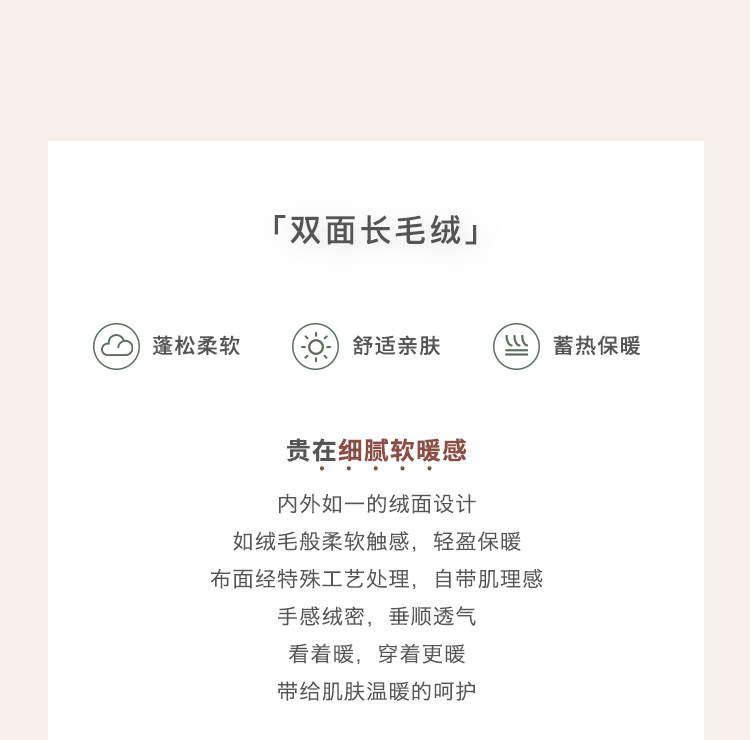 「双面长毛绒」

蓬松柔软

舒适亲肤

蓄热保暖

贵在细腻软暖感

内外如一的绒面设计
如绒毛般柔软触感，轻盈保暖
布面经特殊工艺处理，自带肌理感
手感绒密，垂顺透气
看着暖，穿着更暖
带给肌肤温暖的呵护